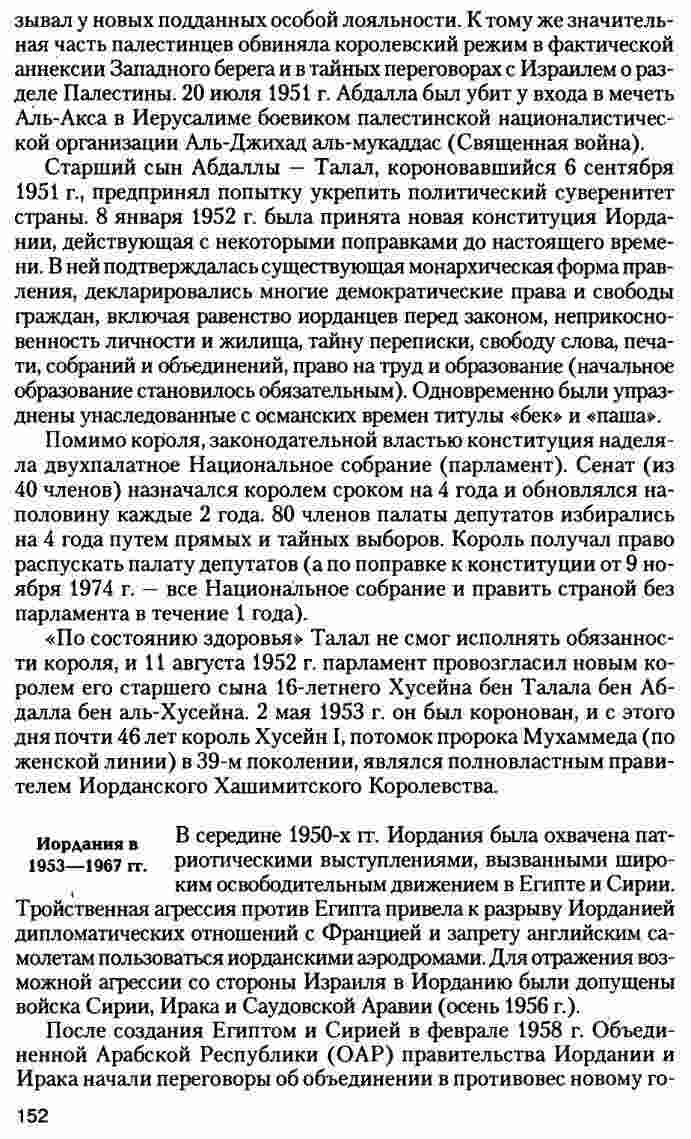 зывал у новых подданных особой лояльности. К тому же значительная часть палестинцев обвиняла королевский режим в фактической аннексии Западного берега и в тайных переговорах с Израилем о разделе Палестины. 20 июля 1951 г. Абдалла был убит у входа в мечеть Аль-Акса в Иерусалиме боевиком палестинской националистической организации Аль-Джихад аль-мукаддас (Священная война).

Старший сын Абдаллы — Талал, короновавшийся 6 сентября 1951 г., предпринял попытку укрепить политический суверенитет страны. 8 января 1952 г. была принята новая конституция Иордании, действующая с некоторыми поправками до настоящего времени. В ней подтверждалась существующая монархическая форма правления, декларировались многие демократические права и свободы граждан, включая равенство иорданцев перед законом, неприкосновенность личности и жилища, тайну переписки, свободу слова, печати, собраний и объединений, право на труд и образование (начальное образование становилось обязательным). Одновременно были упразднены унаследованные с османских времен титулы «бек» и «паша».

Помимо короля, законодательной властью конституция наделяла двухпалатное Национальное собрание (парламент). Сенат (из 40 членов) назначался королем сроком на 4 года и обновлялся наполовину каждые 2 года. 80 членов палаты депутатов избирались на 4 года путем прямых и тайных выборов. Король получал право распускать палату депутатов (а по поправке к конституции от 9 ноября 1974 г. — все Национальное собрание и править страной без парламента в течение 1 года).

«По состоянию здоровья» Талал не смог исполнять обязанности короля, и 11 августа 1952 г. парламент провозгласил новым королем его старшего сына 16-летнего Хусейна бен Талала бен Абдалла бен аль-Хусейна. 2 мая 1953 г. он был коронован, и с этого дня почти 46 лет король Хусейн I, потомок пророка Мухаммеда (по женской линии) в 39-м поколении, являлся полновластным правителем Иорданского Хашимитского Королевства.

Иордания в 1953—1967 гг.

В середине 1950-х гг. Иордания была охвачена патриотическими выступлениями, вызванными широким освободительным движением в Египте и Сирии. Тройственная агрессия против Египта привела к разрыву Иорданией дипломатических отношений с Францией и запрету английским самолетам пользоваться иорданскими аэродромами. Для отражения возможной агрессии со стороны Израиля в Иорданию были допущены войска Сирии, Ирака и Саудовской Аравии (осень 1956 г.).

После создания Египтом и Сирией в феврале 1958 г. Объединенной Арабской Республики (ОАР) правительства Иордании и Ирака начали переговоры об объединении в противовес новому го-

152